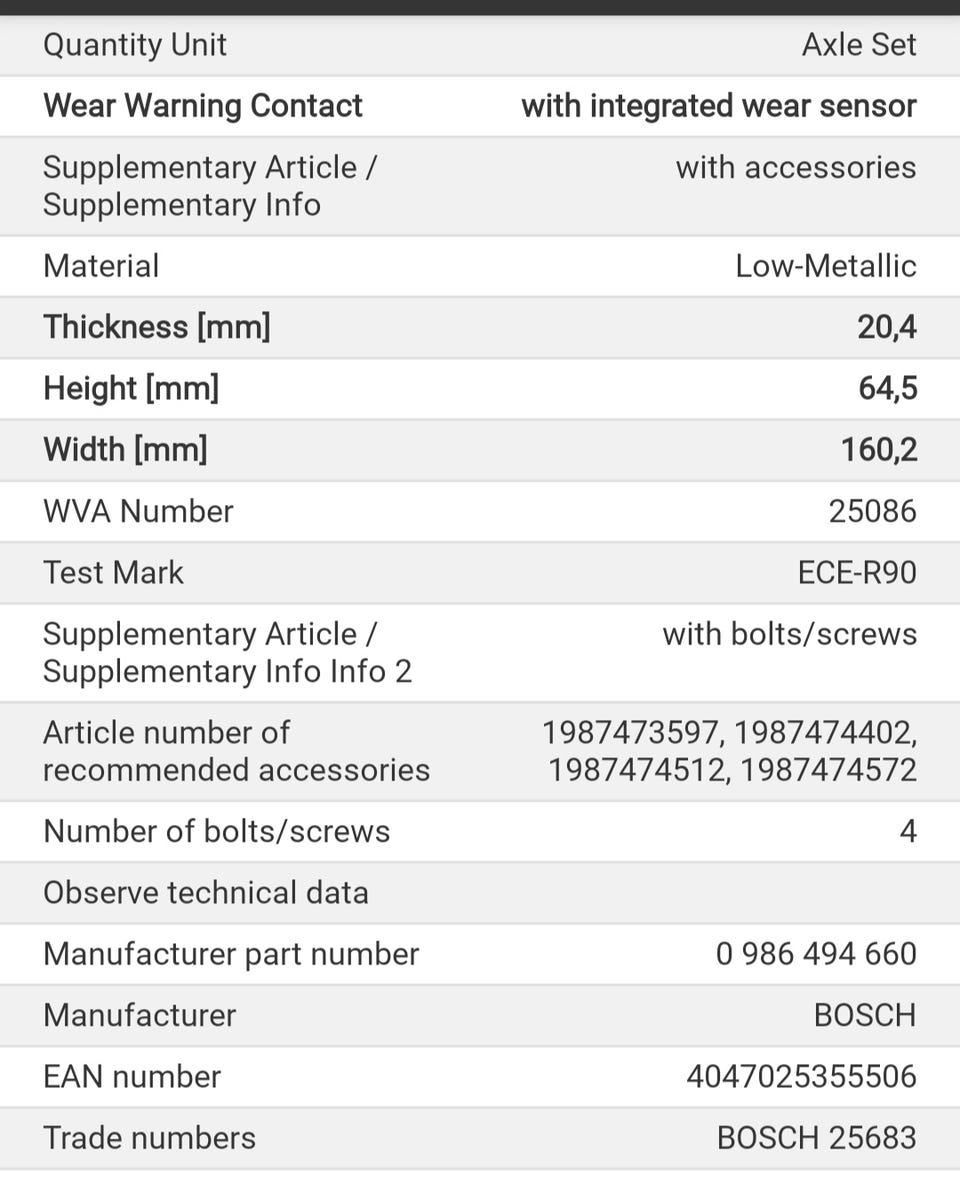 | | |
|---|---|
| Quantity Unit | Axle Set |
| Wear Warning Contact | with integrated wear sensor |
| Supplementary Article / Supplementary Info | with accessories |
| Material | Low-Metallic |
| Thickness [mm] | 20,4 |
| Height [mm] | 64,5 |
| Width [mm] | 160,2 |
| WVA Number | 25086 |
| Test Mark | ECE-R90 |
| Supplementary Article / Supplementary Info Info 2 | with bolts/screws |
| Article number of recommended accessories | 1987473597, 1987474402, 1987474512, 1987474572 |
| Number of bolts/screws | 4 |
| Observe technical data | |
| Manufacturer part number | 0 986 494 660 |
| Manufacturer | BOSCH |
| EAN number | 4047025355506 |
| Trade numbers | BOSCH 25683 |